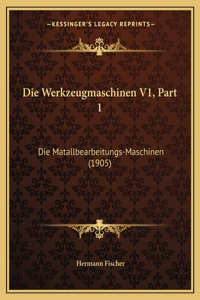 —KESSINGER'S LEGACY REPRINTS—

Die Werkzeugmaschinen V1, Part 1

Die Matallbearbeitungs-Maschinen (1905)

Hermann Fischer